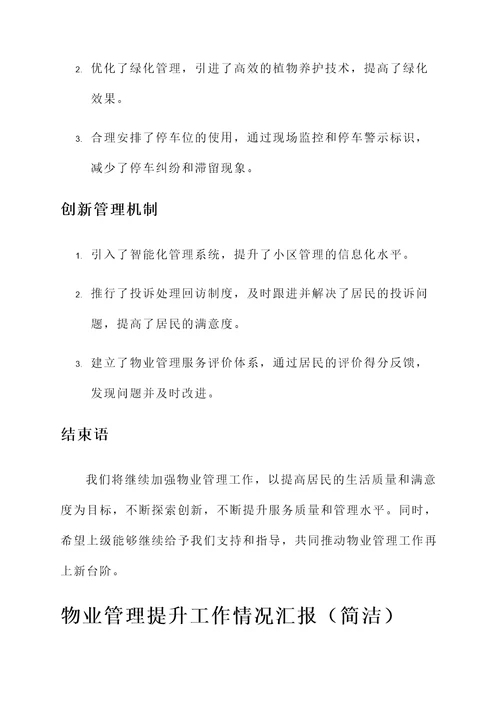 2. 优化了绿化管理，引进了高效的植物养护技术，提高了绿化效果。

3. 合理安排了停车位的使用，通过现场监控和停车警示标识，减少了停车纠纷和滞留现象。

创新管理机制

1. 引入了智能化管理系统，提升了小区管理的信息化水平。

2. 推行了投诉处理回访制度，及时跟进并解决了居民的投诉问题，提高了居民的满意度。

3. 建立了物业管理服务评价体系，通过居民的评价得分反馈，发现问题并及时改进。

结束语

我们将继续加强物业管理工作，以提高居民的生活质量和满意度为目标，不断探索创新，不断提升服务质量和管理水平。同时，希望上级能够继续给予我们支持和指导，共同推动物业管理工作再上新台阶。

物业管理提升工作情况汇报（简洁）